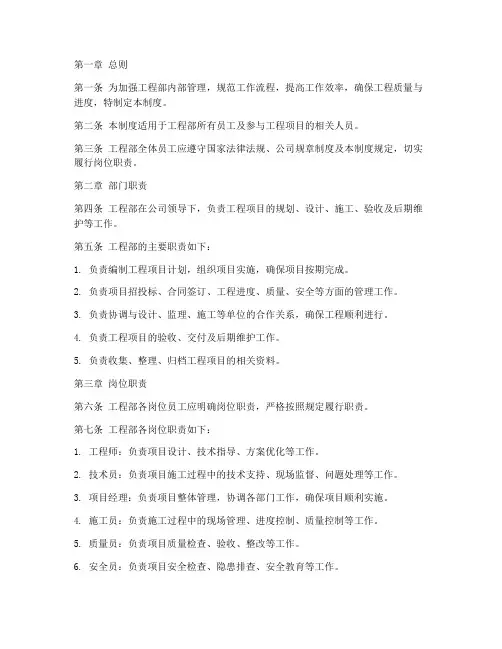 第一章 总则

第一条 为加强工程部内部管理，规范工作流程，提高工作效率，确保工程质量与进度，特制定本制度。

第二条 本制度适用于工程部所有员工及参与工程项目的相关人员。

第三条 工程部全体员工应遵守国家法律法规、公司规章制度及本制度规定，切实履行岗位职责。

第二章 部门职责

第四条 工程部在公司领导下，负责工程项目的规划、设计、施工、验收及后期维护等工作。

第五条 工程部的主要职责如下：

1. 负责编制工程项目计划，组织项目实施，确保项目按期完成。

2. 负责项目招投标、合同签订、工程进度、质量、安全等方面的管理工作。

3. 负责协调与设计、监理、施工等单位的合作关系，确保工程顺利进行。

4. 负责工程项目的验收、交付及后期维护工作。

5. 负责收集、整理、归档工程项目的相关资料。

第三章 岗位职责

第六条 工程部各岗位员工应明确岗位职责，严格按照规定履行职责。

第七条 工程部各岗位职责如下：

1. 工程师：负责项目设计、技术指导、方案优化等工作。

2. 技术员：负责项目施工过程中的技术支持、现场监督、问题处理等工作。

3. 项目经理：负责项目整体管理，协调各部门工作，确保项目顺利实施。

4. 施工员：负责施工过程中的现场管理、进度控制、质量控制等工作。

5. 质量员：负责项目质量检查、验收、整改等工作。

6. 安全员：负责项目安全检查、隐患排查、安全教育等工作。